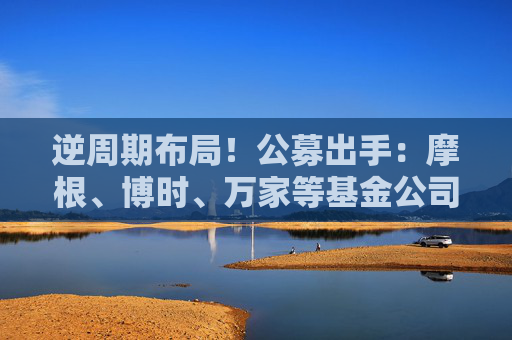 逆周期布局！公募出手：摩根、博时、万家等基金公司